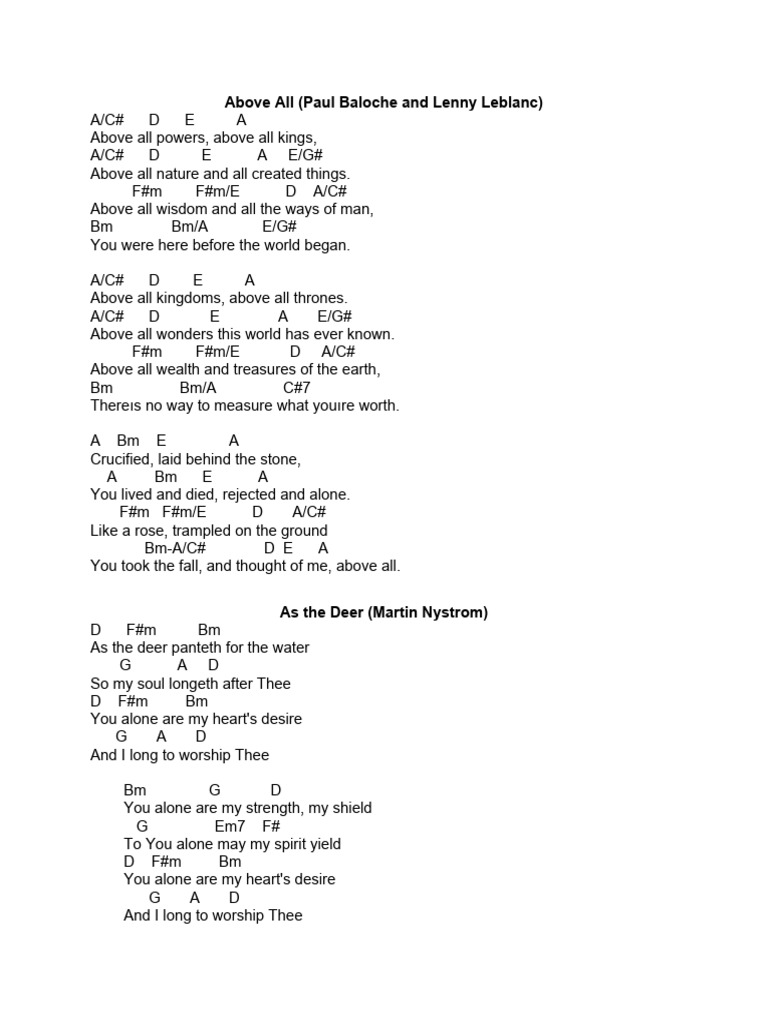 Above All (Paul Baloche and Lenny Leblanc)
A/C# D E A
Above all powers, above all kings,
A/C# D E A E/G#
Above all nature and all created things.
F#m F#m/E D A/C#
Above all wisdom and all the ways of man,
Bm Bm/A E/G#
You were here before the world began.

A/C# D E A
Above all kingdoms, above all thrones.
A/C# D E A E/G#
Above all wonders this world has ever known.
F#m F#m/E D A/C#
Above all wealth and treasures of the earth,
Bm Bm/A C#7
Thereıs no way to measure what youıre worth.

A Bm E A
Crucified, laid behind the stone,
A Bm E A
You lived and died, rejected and alone.
F#m F#m/E D A/C#
Like a rose, trampled on the ground
Bm-A/C# D E A
You took the fall, and thought of me, above all.

As the Deer (Martin Nystrom)
D F#m Bm
As the deer panteth for the water
G A D
So my soul longeth after Thee
D F#m Bm
You alone are my heart's desire
G A D
And I long to worship Thee

Bm G D
You alone are my strength, my shield
G Em7 F#
To You alone may my spirit yield
D F#m Bm
You alone are my heart's desire
G A D
And I long to worship Thee